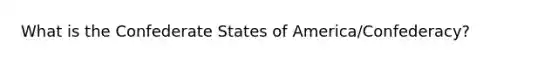 What is the Confederate States of America/Confederacy?